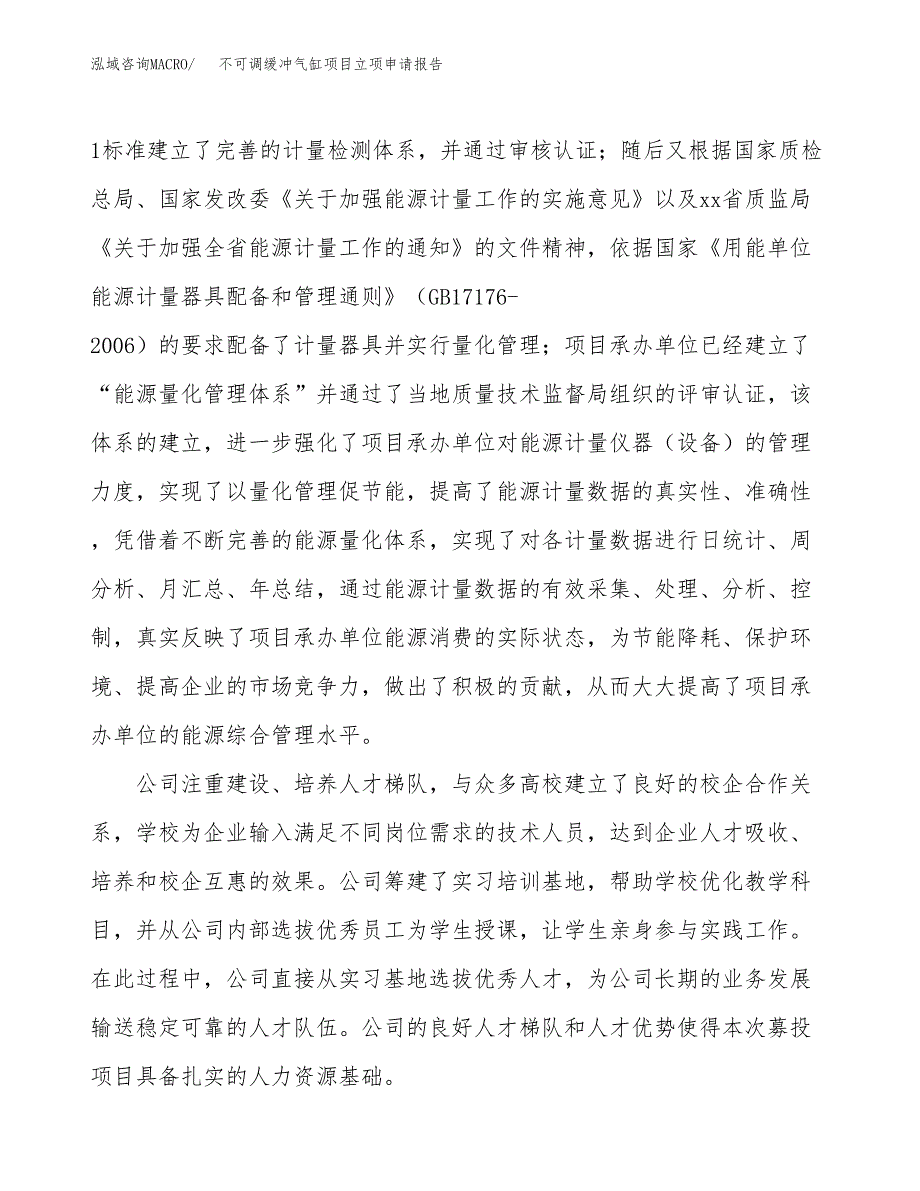 泓域咨询MACRO/　不可调缓冲气缸项目立项申请报告

1标准建立了完善的计量检测体系，并通过审核认证；随后又根据国家质检总局、国家发改委《关于加强能源计量工作的实施意见》以及xx省质监局《关于加强全省能源计量工作的通知》的文件精神，依据国家《用能单位能源计量器具配备和管理通则》（GB17176-2006）的要求配备了计量器具并实行量化管理；项目承办单位已经建立了“能源量化管理体系”并通过了当地质量技术监督局组织的评审认证，该体系的建立，进一步强化了项目承办单位对能源计量仪器（设备）的管理力度，实现了以量化管理促节能，提高了能源计量数据的真实性、准确性，凭借着不断完善的能源量化体系，实现了对各计量数据进行日统计、周分析、月汇总、年总结，通过能源计量数据的有效采集、处理、分析、控制，真实反映了项目承办单位能源消费的实际状态，为节能降耗、保护环境、提高企业的市场竞争力，做出了积极的贡献，从而大大提高了项目承办单位的能源综合管理水平。

公司注重建设、培养人才梯队，与众多高校建立了良好的校企合作关系，学校为企业输入满足不同岗位需求的技术人员，达到企业人才吸收、培养和校企互惠的效果。公司筹建了实习培训基地，帮助学校优化教学科目，并从公司内部选拔优秀员工为学生授课，让学生亲身参与实践工作。在此过程中，公司直接从实习基地选拔优秀人才，为公司长期的业务发展输送稳定可靠的人才队伍。公司的良好人才梯队和人才优势使得本次募投项目具备扎实的人力资源基础。